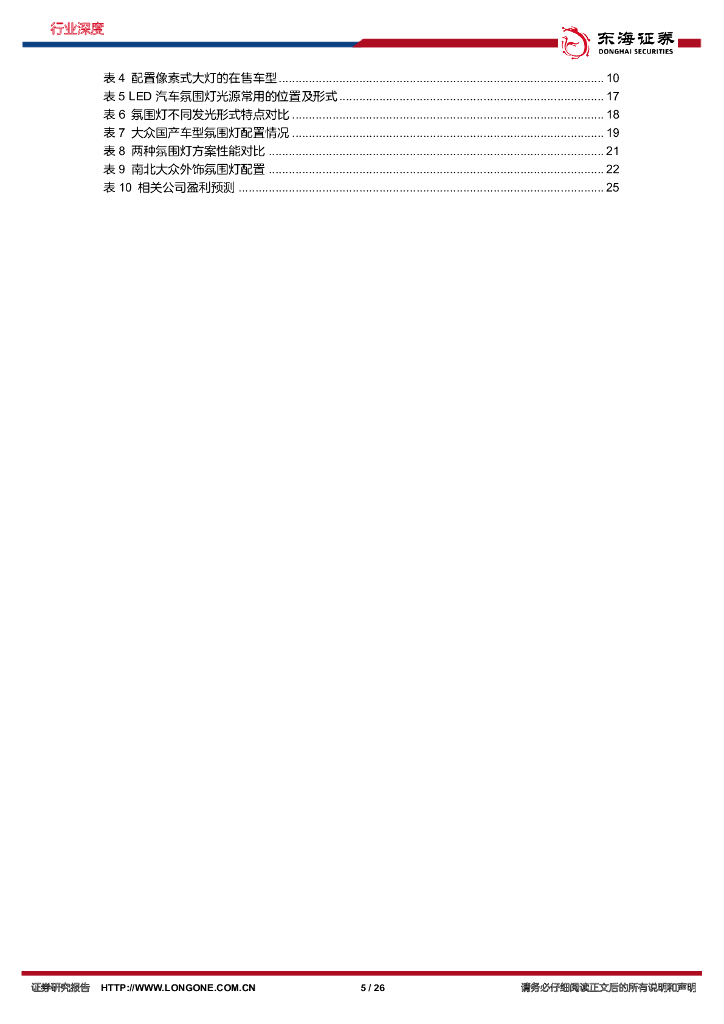 行业深度

东海证券
DONGHAI SECURITIES

表4 配置像素式大灯的在售车型 10
表5 LED汽车氛围灯光源常用的位置及形式 17
表6 氛围灯不同发光形式特点对比 18
表7 大众国产车型氛围灯配置情况 19
表8 两种氛围灯方案性能对比 21
表9 南北大众外饰氛围灯配置 22
表10 相关公司盈利预测 25

证券研究报告 HTTP://WWW.LONGONE.COM.CN 5 / 26 请务必仔细阅读正文后的所有说明和声明